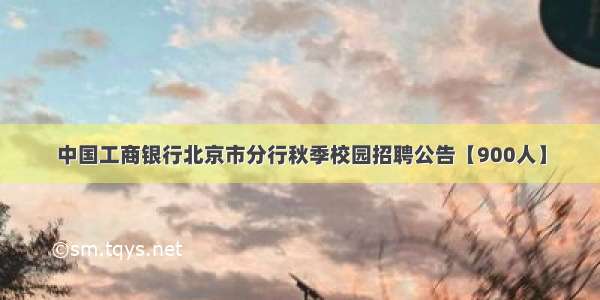 中国工商银行北京市分行秋季校园招聘公告【900人】

©sm.tqys.net